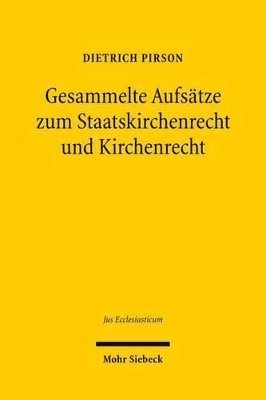 DIETRICH PIRSON

Gesammelte Aufsätze zum Staatskirchenrecht und Kirchenrecht

Jus Ecclesiasticum

Mohr Siebeck